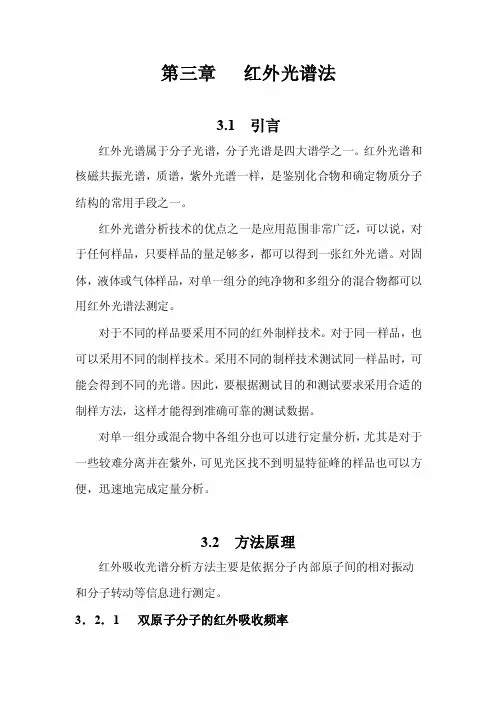 第三章　红外光谱法

3.1　引言

红外光谱属于分子光谱，分子光谱是四大谱学之一。红外光谱和核磁共振光谱，质谱，紫外光谱一样，是鉴别化合物和确定物质分子结构的常用手段之一。

红外光谱分析技术的优点之一是应用范围非常广泛，可以说，对于任何样品，只要样品的量足够多，都可以得到一张红外光谱。对固体，液体或气体样品，对单一组分的纯净物和多组分的混合物都可以用红外光谱法测定。

对于不同的样品要采用不同的红外制样技术。对于同一样品，也可以采用不同的制样技术。采用不同的制样技术测试同一样品时，可能会得到不同的光谱。因此，要根据测试目的和测试要求采用合适的制样方法，这样才能得到准确可靠的测试数据。

对单一组分或混合物中各组分也可以进行定量分析，尤其是对于一些较难分离并在紫外，可见光区找不到明显特征峰的样品也可以方便，迅速地完成定量分析。

3.2　方法原理

红外吸收光谱分析方法主要是依据分子内部原子间的相对振动和分子转动等信息进行测定。

3．2．1　双原子分子的红外吸收频率